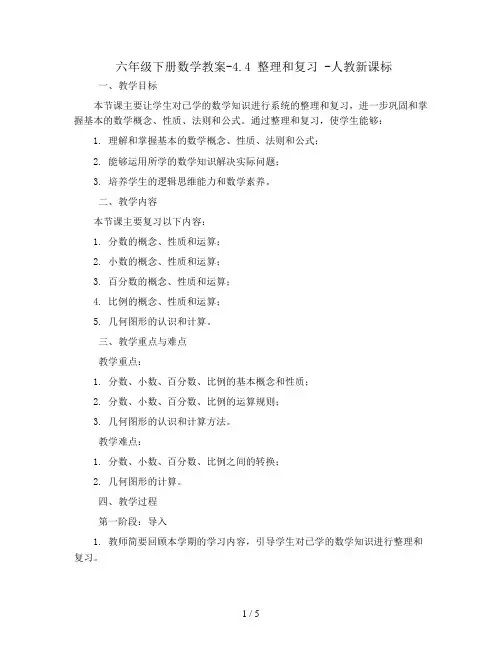 六年级下册数学教案-4.4 整理和复习 -人教新课标

一、教学目标

本节课主要让学生对已学的数学知识进行系统的整理和复习，进一步巩固和掌握基本的数学概念、性质、法则和公式。通过整理和复习，使学生能够：

1. 理解和掌握基本的数学概念、性质、法则和公式；

2. 能够运用所学的数学知识解决实际问题；

3. 培养学生的逻辑思维能力和数学素养。

二、教学内容

本节课主要复习以下内容：

1. 分数的概念、性质和运算；

2. 小数的概念、性质和运算；

3. 百分数的概念、性质和运算；

4. 比例的概念、性质和运算；

5. 几何图形的认识和计算。

三、教学重点与难点

教学重点：

1. 分数、小数、百分数、比例的基本概念和性质；

2. 分数、小数、百分数、比例的运算规则；

3. 几何图形的认识和计算方法。

教学难点：

1. 分数、小数、百分数、比例之间的转换；

2. 几何图形的计算。

四、教学过程

第一阶段：导入

1. 教师简要回顾本学期的学习内容，引导学生对已学的数学知识进行整理和复习。

1 / 5